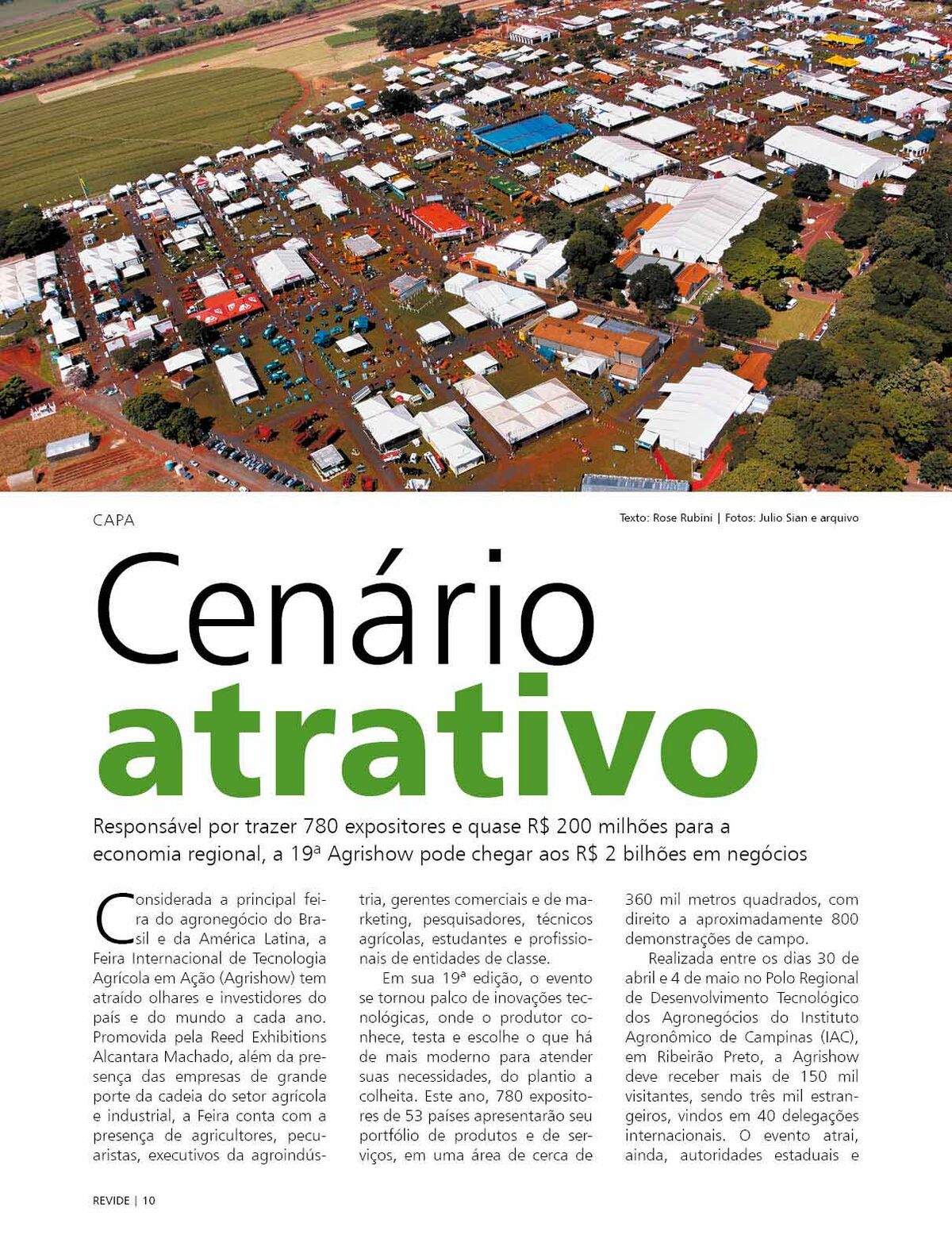 CAPA

Texto: Rose Rubini | Fotos: Julio Sian e arquivo

Cenário atrativo

Responsável por trazer 780 expositores e quase R$ 200 milhões para a economia regional, a 19ª Agrishow pode chegar aos R$ 2 bilhões em negócios

Considerada a principal feira do agronegócio do Brasil e da América Latina, a Feira Internacional de Tecnologia Agrícola em Ação (Agrishow) tem atraído olhares e investidores do país e do mundo a cada ano. Promovida pela Reed Exhibitions Alcantara Machado, além da presença das empresas de grande porte da cadeia do setor agrícola e industrial, a Feira conta com a presença de agricultores, pecuaristas, executivos da agroindústria, gerentes comerciais e de marketing, pesquisadores, técnicos agrícolas, estudantes e profissionais de entidades de classe.

Em sua 19ª edição, o evento se tornou palco de inovações tecnológicas, onde o produtor conhece, testa e escolhe o que há de mais moderno para atender suas necessidades, do plantio a colheita. Este ano, 780 expositores de 53 países apresentarão seu portfólio de produtos e de serviços, em uma área de cerca de 360 mil metros quadrados, com direito a aproximadamente 800 demonstrações de campo.

Realizada entre os dias 30 de abril e 4 de maio no Polo Regional de Desenvolvimento Tecnológico dos Agronegócios do Instituto Agronômico de Campinas (IAC), em Ribeirão Preto, a Agrishow deve receber mais de 150 mil visitantes, sendo três mil estrangeiros, vindos em 40 delegações internacionais. O evento atrai, ainda, autoridades estaduais e

REVIDE | 10